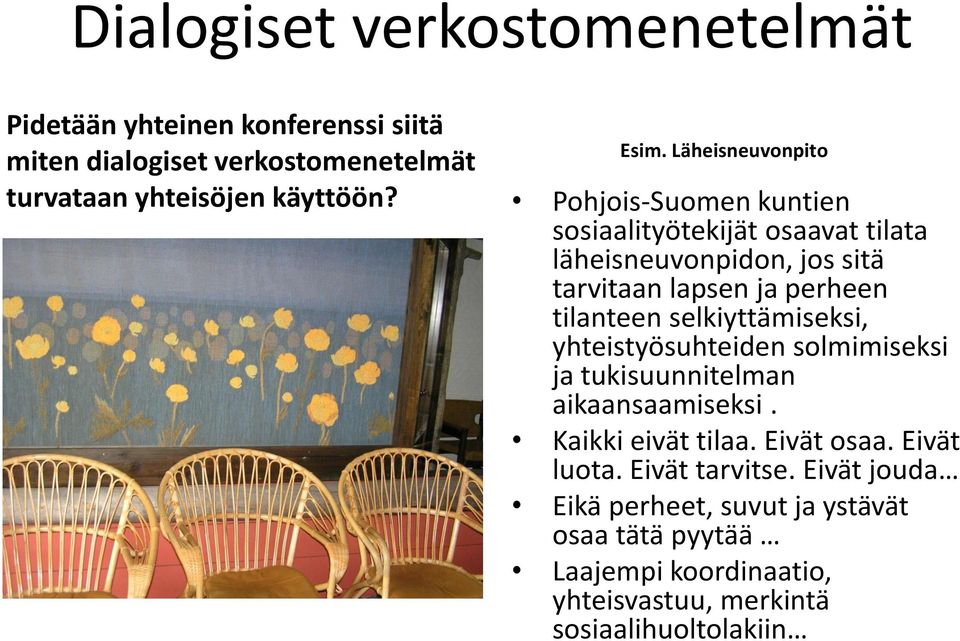 Dialogiset verkostomenetelmät

Pidetään yhteinen konferenssi siitä miten dialogiset verkostomenetelmät turvataan yhteisöjen käyttöön?

Esim. Läheisneuvonpito

• Pohjois-Suomen kuntien sosiaalityötekijät osaavat tilata läheisneuvonpidon, jos sitä tarvitaan lapsen ja perheen tilanteen selkiyttämiseksi, yhteistyösuhteiden solmimiseksi ja tukisuunnitelman aikaansaamiseksi .

• Kaikki eivät tilaa. Eivät osaa. Eivät luota. Eivät tarvitse. Eivät jouda…

• Eikä perheet, suvut ja ystävät osaa tätä pyytää …

• Laajempi koordinaatio, yhteisvastuu, merkintä sosiaalihuoltolakiin…